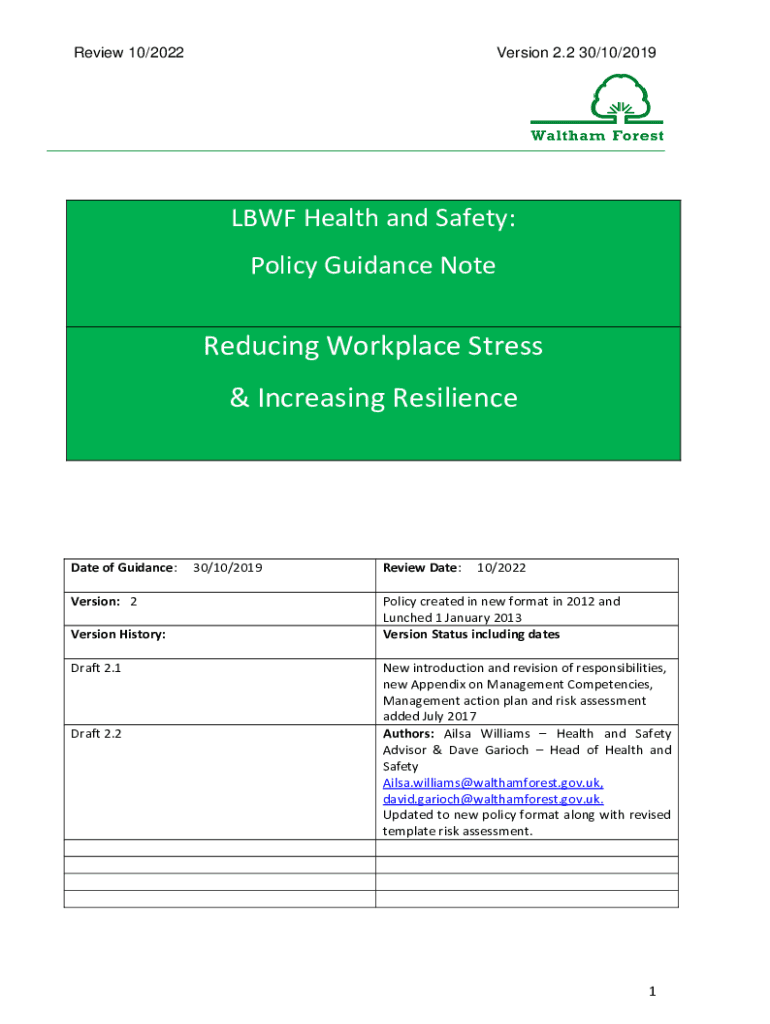 Review 10/2022

Version 2.2 30/10/2019

Waltham Forest

LBWF Health and Safety:

Policy Guidance Note

Reducing Workplace Stress

& Increasing Resilience

| Date of Guidance: 30/10/2019 | Review Date: 10/2022 |
|---|---|
| Version: 2 | Policy created in new format in 2012 and Lunched 1 January 2013 |
| Version History: | Version Status including dates |
| Draft 2.1 | New introduction and revision of responsibilities, new Appendix on Management Competencies, Management action plan and risk assessment added July 2017 |
| Draft 2.2 | Authors: Ailsa Williams – Health and Safety Advisor & Dave Garioch – Head of Health and Safety Ailsa.williams@walthamforest.gov.uk, david.garioch@walthamforest.gov.uk. Updated to new policy format along with revised template risk assessment. |
| | |
| | |
| | |
| | |

1